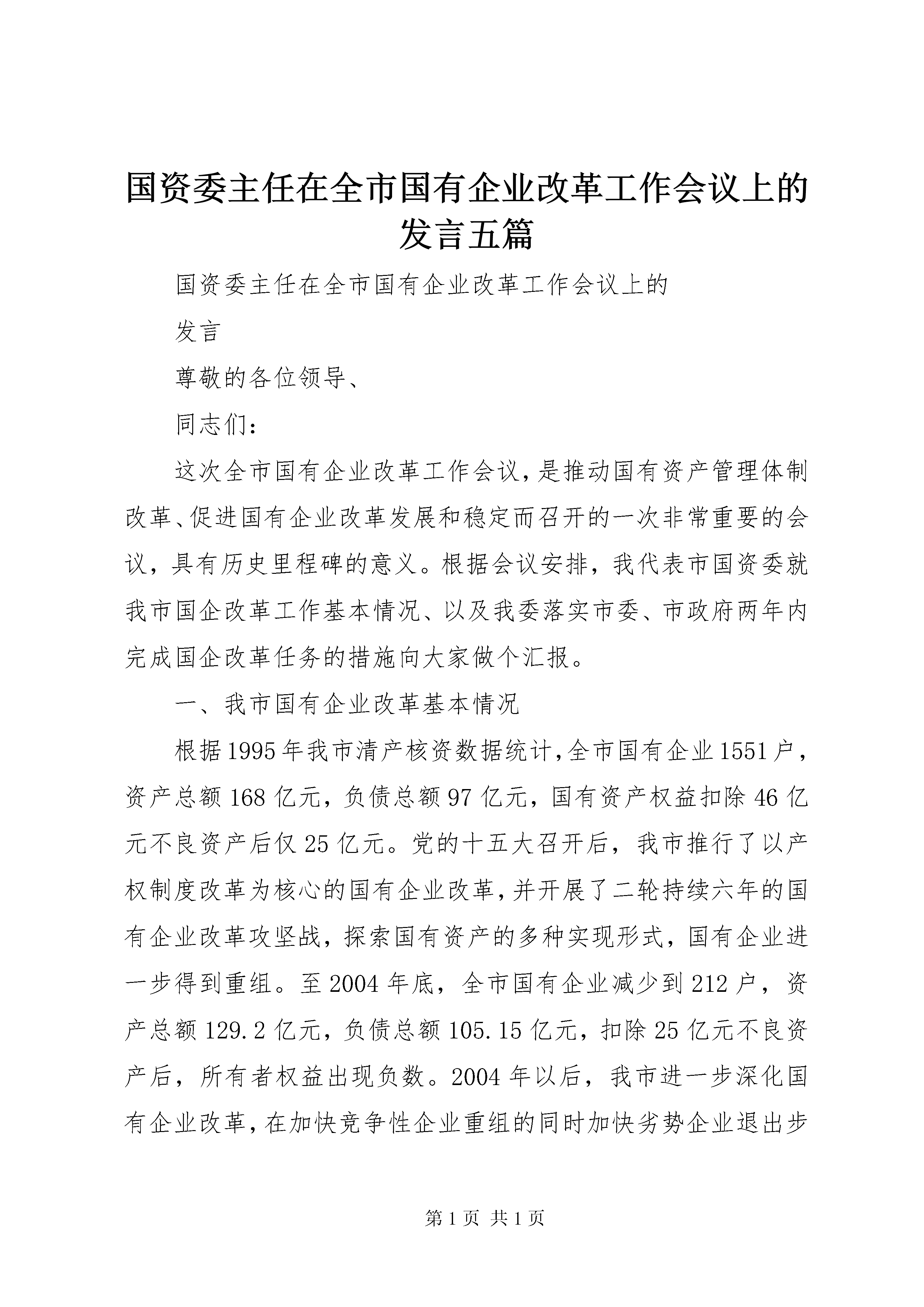 国资委主任在全市国有企业改革工作会议上的发言五篇

国资委主任在全市国有企业改革工作会议上的

发言

尊敬的各位领导、

同志们：

这次全市国有企业改革工作会议，是推动国有资产管理体制改革、促进国有企业改革发展和稳定而召开的一次非常重要的会议，具有历史里程碑的意义。根据会议安排，我代表市国资委就我市国企改革工作基本情况、以及我委落实市委、市政府两年内完成国企改革任务的措施向大家做个汇报。

一、我市国有企业改革基本情况

根据1995年我市清产核资数据统计，全市国有企业1551户，资产总额168亿元，负债总额97亿元，国有资产权益扣除46亿元不良资产后仅25亿元。党的十五大召开后，我市推行了以产权制度改革为核心的国有企业改革，并开展了二轮持续六年的国有企业改革攻坚战，探索国有资产的多种实现形式，国有企业进一步得到重组。至2004年底，全市国有企业减少到212户，资产总额129.2亿元，负债总额105.15亿元，扣除25亿元不良资产后，所有者权益出现负数。2004年以后，我市进一步深化国有企业改革，在加快竞争性企业重组的同时加快劣势企业退出步

第1页 共1页